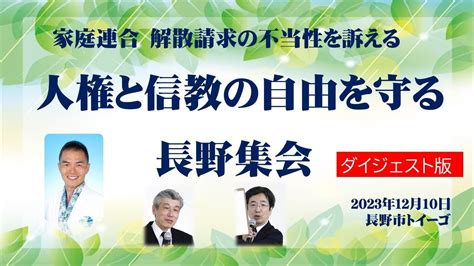 家庭連合 解散請求の不当性を訴える

人権と信教の自由を守る

長野集会

ダイジェスト版

2023年12月10日
長野市トイーゴ